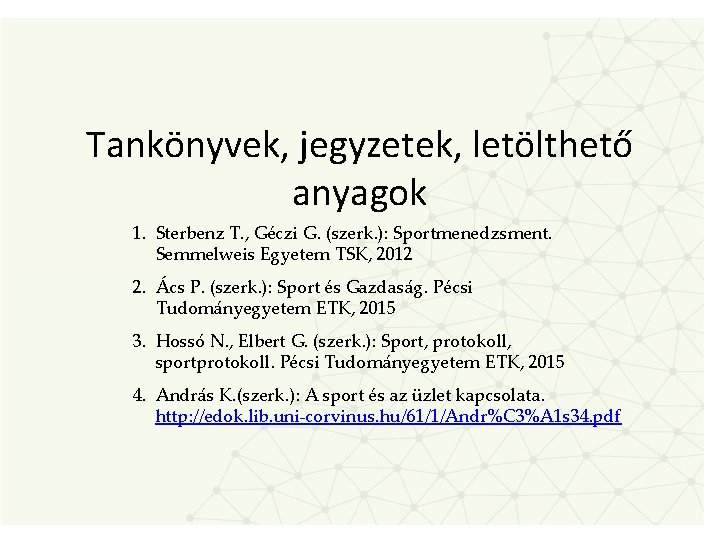 Tankönyvek, jegyzetek, letölthető anyagok

1. Sterbenz T., Géczi G. (szerk.): Sportmenedzsment. Semmelweis Egyetem TSK, 2012
2. Ács P. (szerk.): Sport és Gazdaság. Pécsi Tudományegyetem ETK, 2015
3. Hossó N., Elbert G. (szerk.): Sport, protokoll, sportprotokoll. Pécsi Tudományegyetem ETK, 2015
4. András K.(szerk.): A sport és az üzlet kapcsolata. http://edok.lib.uni-corvinus.hu/61/1/Andr%C3%A1s34.pdf